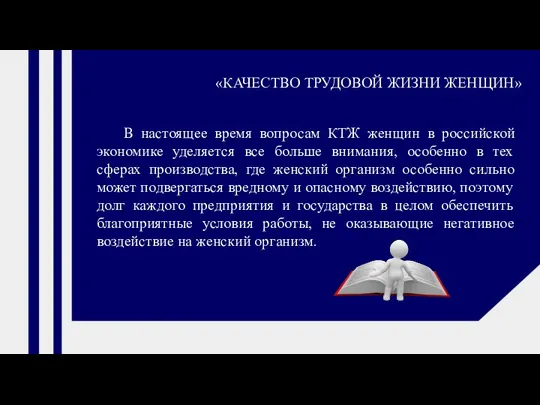 «КАЧЕСТВО ТРУДОВОЙ ЖИЗНИ ЖЕНЩИН»

В настоящее время вопросам КТЖ женщин в российской экономике уделяется все больше внимания, особенно в тех сферах производства, где женский организм особенно сильно может подвергаться вредному и опасному воздействию, поэтому долг каждого предприятия и государства в целом обеспечить благоприятные условия работы, не оказывающие негативное воздействие на женский организм.